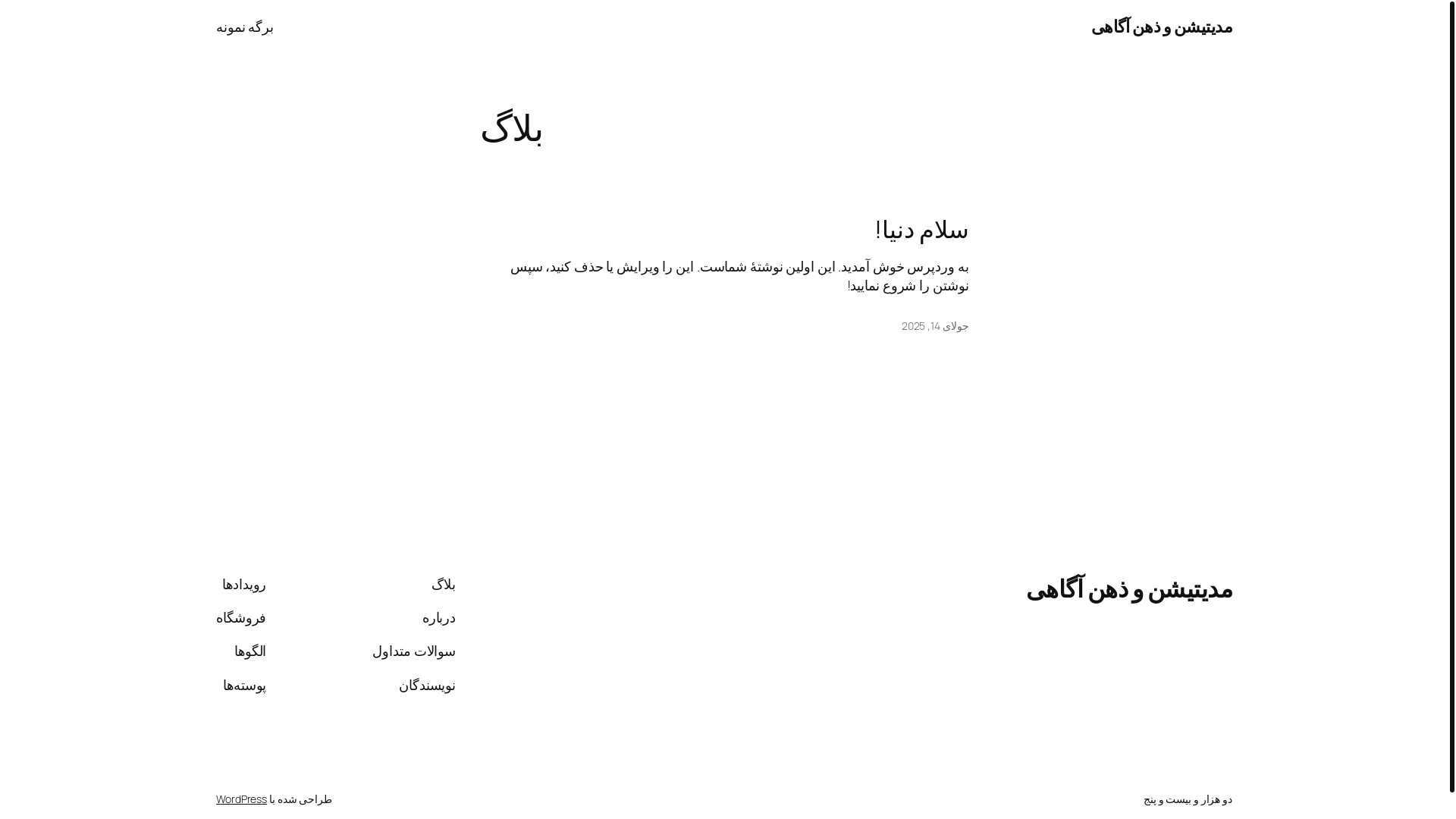 مدیتیشن و ذهن آگاهی

برگه نمونه

بلاگ

سلام دنیا!

به وردپرس خوش آمدید. این اولین نوشتهٔ شماست. این را ویرایش یا حذف کنید، سپس نوشتن را شروع نمایید!

جولای 14, 2025

مدیتیشن و ذهن آگاهی

بلاگ
درباره
سوالات متداول
نویسندگان

رویدادها
فروشگاه
الگوها
پوسته‌ها

دو هزار و بیست و پنج

طراحی شده با WordPress